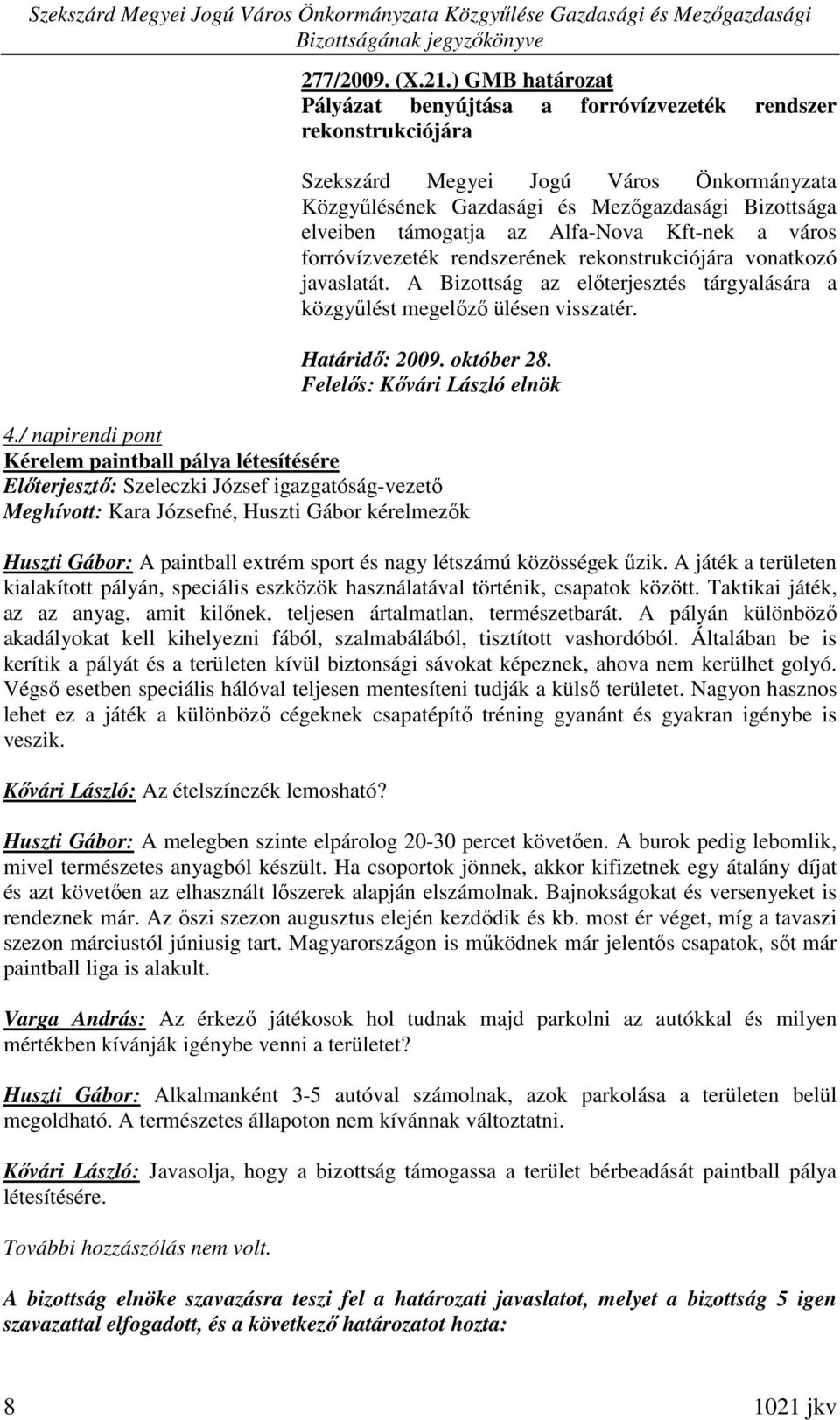 Szekszárd Megyei Jogú Város Önkormányzata Közgyűlése Gazdasági és Mezőgazdasági Bizottságának jegyzőkönyve

277/2009. (X.21.) GMB határozat
Pályázat benyújtása a forróvízvezeték rendszer rekonstrukciójára

Szekszárd Megyei Jogú Város Önkormányzata Közgyűlésének Gazdasági és Mezőgazdasági Bizottsága elveiben támogatja az Alfa-Nova Kft-nek a város forróvízvezeték rendszerének rekonstrukciójára vonatkozó javaslatát. A Bizottság az előterjesztés tárgyalására a közgyűlést megelőző ülésen visszatér.

Határidő: 2009. október 28.
Felelős: Kővári László elnök

4./ napirendi pont
Kérelem paintball pálya létesítésére
Előterjesztő: Szeleczki József igazgatóság-vezető
Meghívott: Kara Józsefné, Huszti Gábor kérelmezők

Huszti Gábor: A paintball extrém sport és nagy létszámú közösségek űzik. A játék a területen kialakított pályán, speciális eszközök használatával történik, csapatok között. Taktikai játék, az az anyag, amit kilőnek, teljesen ártalmatlan, természetbarát. A pályán különböző akadályokat kell kihelyezni fából, szalmabálából, tisztított vashordóból. Általában be is kerítik a pályát és a területen kívül biztonsági sávokat képeznek, ahova nem kerülhet golyó. Végső esetben speciális hálóval teljesen mentesíteni tudják a külső területet. Nagyon hasznos lehet ez a játék a különböző cégeknek csapatépítő tréning gyanánt és gyakran igénybe is veszik.

Kővári László: Az ételszínezék lemosható?

Huszti Gábor: A melegben szinte elpárolog 20-30 percet követően. A burok pedig lebomlik, mivel természetes anyagból készült. Ha csoportok jönnek, akkor kifizetnek egy átalány díjat és azt követően az elhasznált lőszerek alapján elszámolnak. Bajnokságokat és versenyeket is rendeznek már. Az őszi szezon augusztus elején kezdődik és kb. most ér véget, míg a tavaszi szezon márciustól júniusig tart. Magyarországon is működnek már jelentős csapatok, sőt már paintball liga is alakult.

Varga András: Az érkező játékosok hol tudnak majd parkolni az autókkal és milyen mértékben kívánják igénybe venni a területet?

Huszti Gábor: Alkalmanként 3-5 autóval számolnak, azok parkolása a területen belül megoldható. A természetes állapoton nem kívánnak változtatni.

Kővári László: Javasolja, hogy a bizottság támogassa a terület bérbeadását paintball pálya létesítésére.

További hozzászólás nem volt.

A bizottság elnöke szavazásra teszi fel a határozati javaslatot, melyet a bizottság 5 igen szavazattal elfogadott, és a következő határozatot hozta:

8
1021 jkv